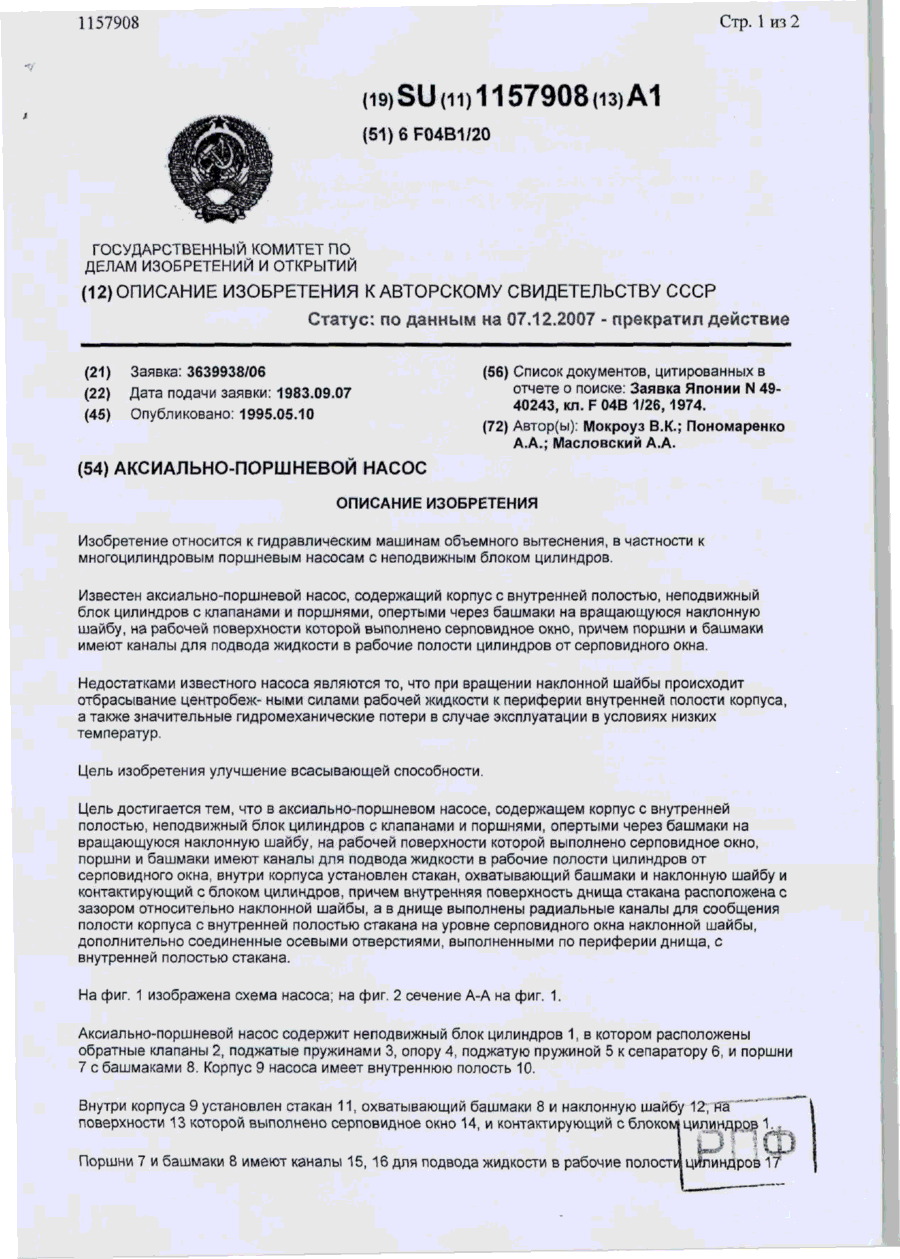 1157908

Стр. 1 из 2

(19) SU (11) 1157908 (13) A1

(51) 6 F04B1/20

ГОСУДАРСТВЕННЫЙ КОМИТЕТ ПО ДЕЛАМ ИЗОБРЕТЕНИЙ И ОТКРЫТИЙ

(12) ОПИСАНИЕ ИЗОБРЕТЕНИЯ К АВТОРСКОМУ СВИДЕТЕЛЬСТВУ СССР

Статус: по данным на 07.12.2007 - прекратил действие

(21) Заявка: 3639938/06
(22) Дата подачи заявки: 1983.09.07
(45) Опубликовано: 1995.05.10

(56) Список документов, цитированных в отчете о поиске: Заявка Японии N 49-40243, кл. F 04B 1/26, 1974.
(72) Автор(ы): Мокроуз В.К.; Пономаренко А.А.; Масловский А.А.

(54) АКСИАЛЬНО-ПОРШНЕВОЙ НАСОС

ОПИСАНИЕ ИЗОБРЕТЕНИЯ

Изобретение относится к гидравлическим машинам объемного вытеснения, в частности к многоцилиндровым поршневым насосам с неподвижным блоком цилиндров.

Известен аксиально-поршневой насос, содержащий корпус с внутренней полостью, неподвижный блок цилиндров с клапанами и поршнями, опертыми через башмаки на вращающуюся наклонную шайбу, на рабочей поверхности которой выполнено серповидное окно, причем поршни и башмаки имеют каналы для подвода жидкости в рабочие полости цилиндров от серповидного окна.

Недостатками известного насоса являются то, что при вращении наклонной шайбы происходит отбрасывание центробеж- ными силами рабочей жидкости к периферии внутренней полости корпуса, а также значительные гидромеханические потери в случае эксплуатации в условиях низких температур.

Цель изобретения улучшение всасывающей способности.

Цель достигается тем, что в аксиально-поршневом насосе, содержащем корпус с внутренней полостью, неподвижный блок цилиндров с клапанами и поршнями, опертыми через башмаки на вращающуюся наклонную шайбу, на рабочей поверхности которой выполнено серповидное окно, поршни и башмаки имеют каналы для подвода жидкости в рабочие полости цилиндров от серповидного окна, внутри корпуса установлен стакан, охватывающий башмаки и наклонную шайбу и контактирующий с блоком цилиндров, причем внутренняя поверхность днища стакана расположена с зазором относительно наклонной шайбы, а в днище выполнены радиальные каналы для сообщения полости корпуса с внутренней полостью стакана на уровне серповидного окна наклонной шайбы, дополнительно соединенные осевыми отверстиями, выполненными по периферии днища, с внутренней полостью стакана.

На фиг. 1 изображена схема насоса; на фиг. 2 сечение А-А на фиг. 1.

Аксиально-поршневой насос содержит неподвижный блок цилиндров 1, в котором расположены обратные клапаны 2, поджатые пружинами 3, опору 4, поджатую пружиной 5 к сепаратору 6, и поршни 7 с башмаками 8. Корпус 9 насоса имеет внутреннюю полость 10.

Внутри корпуса 9 установлен стакан 11, охватывающий башмаки 8 и наклонную шайбу 12, на поверхности 13 которой выполнено серповидное окно 14, и контактирующий с блоком цилиндров 1.

Поршни 7 и башмаки 8 имеют каналы 15, 16 для подвода жидкости в рабочие полости цилиндров 17

РПФ